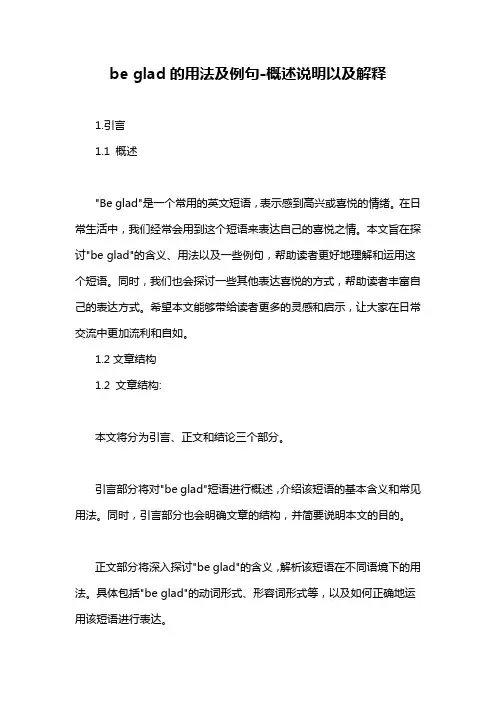 be glad 的用法及例句-概述说明以及解释

1.引言

1.1 概述

"Be glad"是一个常用的英文短语，表示感到高兴或喜悦的情绪。在日常生活中，我们经常会用到这个短语来表达自己的喜悦之情。本文旨在探讨"be glad"的含义、用法以及一些例句，帮助读者更好地理解和运用这个短语。同时，我们也会探讨一些其他表达喜悦的方式，帮助读者丰富自己的表达方式。希望本文能够带给读者更多的灵感和启示，让大家在日常交流中更加流利和自如。

1.2 文章结构

1.2 文章结构:

本文将分为引言、正文和结论三个部分。

引言部分将对"be glad"短语进行概述，介绍该短语的基本含义和常见用法。同时，引言部分也会明确文章的结构，并简要说明本文的目的。

正文部分将深入探讨"be glad"的含义，解析该短语在不同语境下的用法。具体包括"be glad"的动词形式、形容词形式等，以及如何正确地运用该短语进行表达。